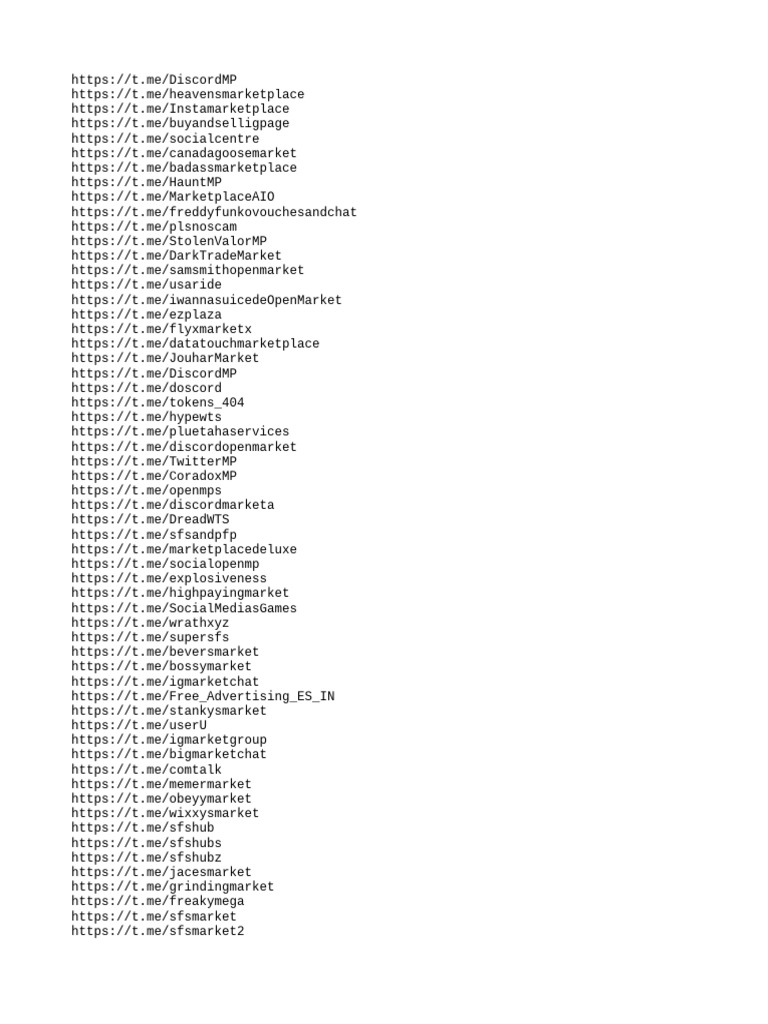 https://t.me/DiscordMP
https://t.me/heavensmarketplace
https://t.me/Instamarketplace
https://t.me/buyandselligpage
https://t.me/socialcentre
https://t.me/canadagoosemarket
https://t.me/badassmarketplace
https://t.me/HauntMP
https://t.me/MarketplaceAIO
https://t.me/freddyfunkovouchesandchat
https://t.me/plsnoscam
https://t.me/StolenValorMP
https://t.me/DarkTradeMarket
https://t.me/samsmithopenmarket
https://t.me/usaride
https://t.me/iwannasuicedeOpenMarket
https://t.me/ezplaza
https://t.me/flyxmarketx
https://t.me/datatouchmarketplace
https://t.me/JouharMarket
https://t.me/DiscordMP
https://t.me/doscord
https://t.me/tokens_404
https://t.me/hypewts
https://t.me/pluetahaservices
https://t.me/discordopenmarket
https://t.me/TwitterMP
https://t.me/CoradoxMP
https://t.me/openmps
https://t.me/discordmarketa
https://t.me/DreadWTS
https://t.me/sfsandpfp
https://t.me/marketplacedeluxe
https://t.me/socialopenmp
https://t.me/explosiveness
https://t.me/highpayingmarket
https://t.me/SocialMediasGames
https://t.me/wrathxyz
https://t.me/supersfs
https://t.me/beversmarket
https://t.me/bossymarket
https://t.me/igmarketchat
https://t.me/Free_Advertising_ES_IN
https://t.me/stankysmarket
https://t.me/userU
https://t.me/igmarketgroup
https://t.me/bigmarketchat
https://t.me/comtalk
https://t.me/memermarket
https://t.me/obeyymarket
https://t.me/wixxysmarket
https://t.me/sfshub
https://t.me/sfshubs
https://t.me/sfshubz
https://t.me/jacesmarket
https://t.me/grindingmarket
https://t.me/freakymega
https://t.me/sfsmarket
https://t.me/sfsmarket2